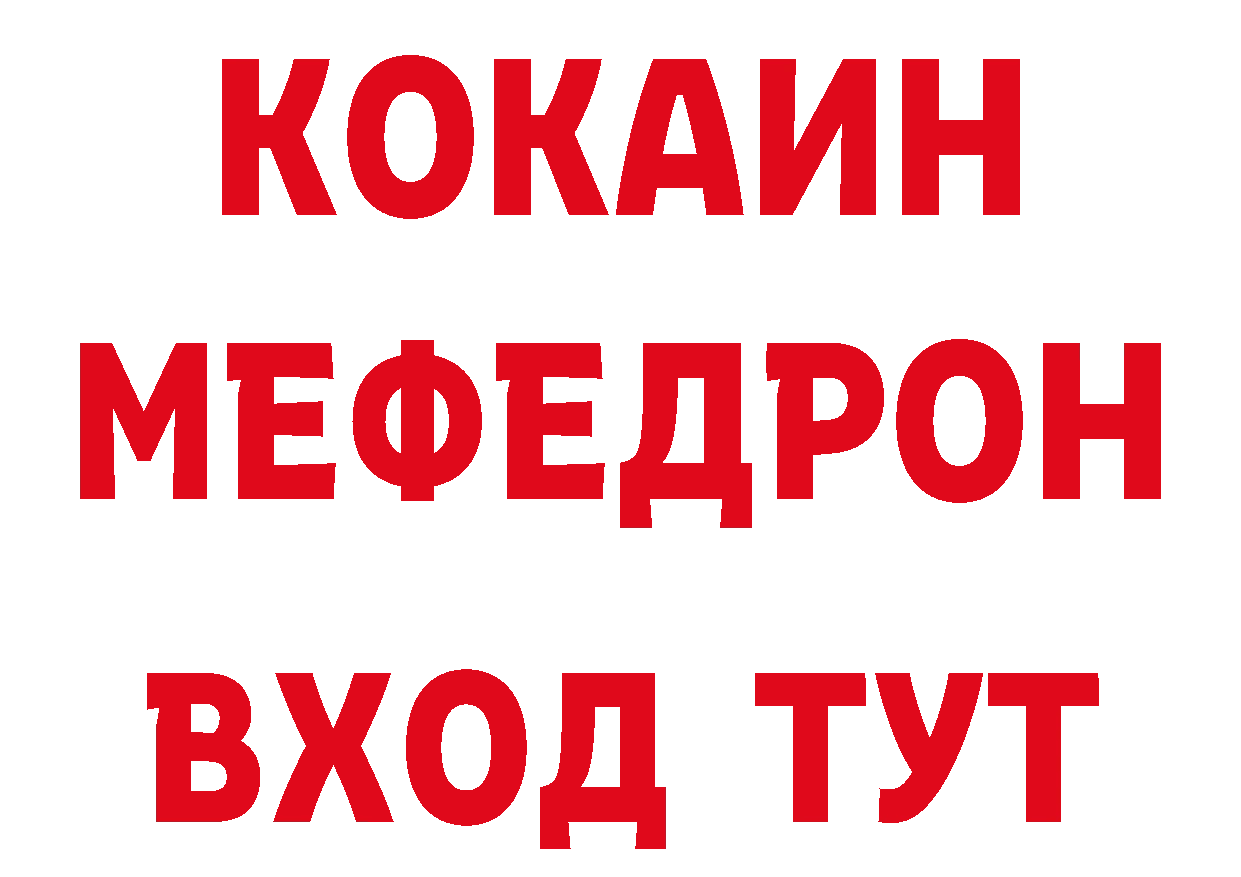 КОКАИН
МЕФЕДРОН
ВХОД ТУТ